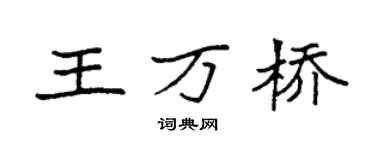 王万桥

词典网